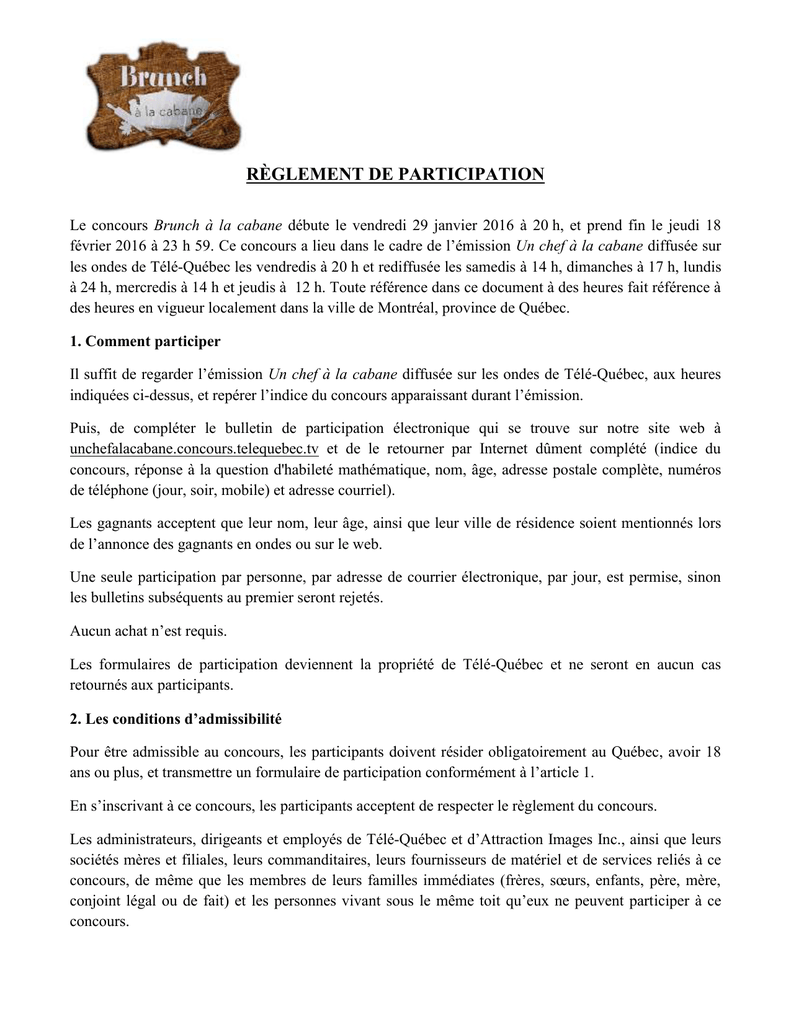 Brunch
à la cabane

RÈGLEMENT DE PARTICIPATION

Le concours Brunch à la cabane débute le vendredi 29 janvier 2016 à 20 h, et prend fin le jeudi 18 février 2016 à 23 h 59. Ce concours a lieu dans le cadre de l'émission Un chef à la cabane diffusée sur les ondes de Télé-Québec les vendredis à 20 h et rediffusée les samedis à 14 h, dimanches à 17 h, lundis à 24 h, mercredis à 14 h et jeudis à 12 h. Toute référence dans ce document à des heures fait référence à des heures en vigueur localement dans la ville de Montréal, province de Québec.

1. Comment participer

Il suffit de regarder l'émission Un chef à la cabane diffusée sur les ondes de Télé-Québec, aux heures indiquées ci-dessus, et repérer l'indice du concours apparaissant durant l'émission.

Puis, de compléter le bulletin de participation électronique qui se trouve sur notre site web à unchefalacabane.concours.telequebec.tv et de le retourner par Internet dûment complété (indice du concours, réponse à la question d'habileté mathématique, nom, âge, adresse postale complète, numéros de téléphone (jour, soir, mobile) et adresse courriel).

Les gagnants acceptent que leur nom, leur âge, ainsi que leur ville de résidence soient mentionnés lors de l'annonce des gagnants en ondes ou sur le web.

Une seule participation par personne, par adresse de courrier électronique, par jour, est permise, sinon les bulletins subséquents au premier seront rejetés.

Aucun achat n'est requis.

Les formulaires de participation deviennent la propriété de Télé-Québec et ne seront en aucun cas retournés aux participants.

2. Les conditions d'admissibilité

Pour être admissible au concours, les participants doivent résider obligatoirement au Québec, avoir 18 ans ou plus, et transmettre un formulaire de participation conformément à l'article 1.

En s'inscrivant à ce concours, les participants acceptent de respecter le règlement du concours.

Les administrateurs, dirigeants et employés de Télé-Québec et d'Attraction Images Inc., ainsi que leurs sociétés mères et filiales, leurs commanditaires, leurs fournisseurs de matériel et de services reliés à ce concours, de même que les membres de leurs familles immédiates (frères, sœurs, enfants, père, mère, conjoint légal ou de fait) et les personnes vivant sous le même toit qu'eux ne peuvent participer à ce concours.